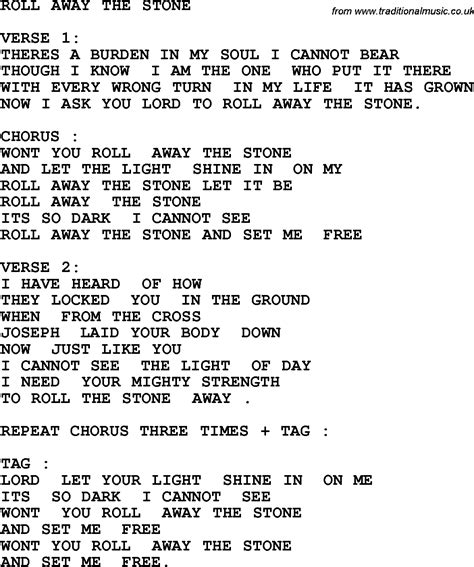 ROLL AWAY THE STONE

from www.traditionalmusic.co.uk

VERSE 1:
THERES A BURDEN IN MY SOUL I CANNOT BEAR
THOUGH I KNOW I AM THE ONE WHO PUT IT THERE
WITH EVERY WRONG TURN IN MY LIFE IT HAS GROWN
NOW I ASK YOU LORD TO ROLL AWAY THE STONE.

CHORUS :
WONT YOU ROLL AWAY THE STONE
AND LET THE LIGHT SHINE IN ON MY
ROLL AWAY THE STONE LET IT BE
ROLL AWAY THE STONE
ITS SO DARK I CANNOT SEE
ROLL AWAY THE STONE AND SET ME FREE

VERSE 2:
I HAVE HEARD OF HOW
THEY LOCKED YOU IN THE GROUND
WHEN FROM THE CROSS
JOSEPH LAID YOUR BODY DOWN
NOW JUST LIKE YOU
I CANNOT SEE THE LIGHT OF DAY
I NEED YOUR MIGHTY STRENGTH
TO ROLL THE STONE AWAY .

REPEAT CHORUS THREE TIMES + TAG :

TAG :
LORD LET YOUR LIGHT SHINE IN ON ME
ITS SO DARK I CANNOT SEE
WONT YOU ROLL AWAY THE STONE
AND SET ME FREE
WONT YOU ROLL AWAY THE STONE
AND SET ME FREE.